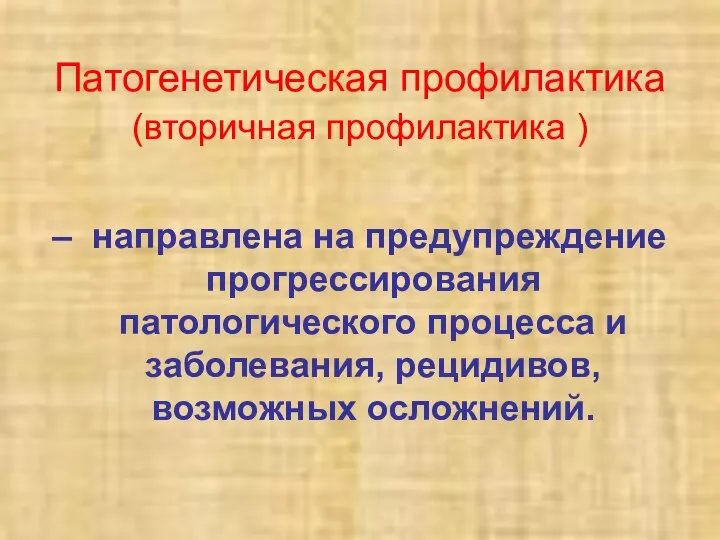 Патогенетическая профилактика
(вторичная профилактика )

– направлена на предупреждение прогрессирования патологического процесса и заболевания, рецидивов, возможных осложнений.